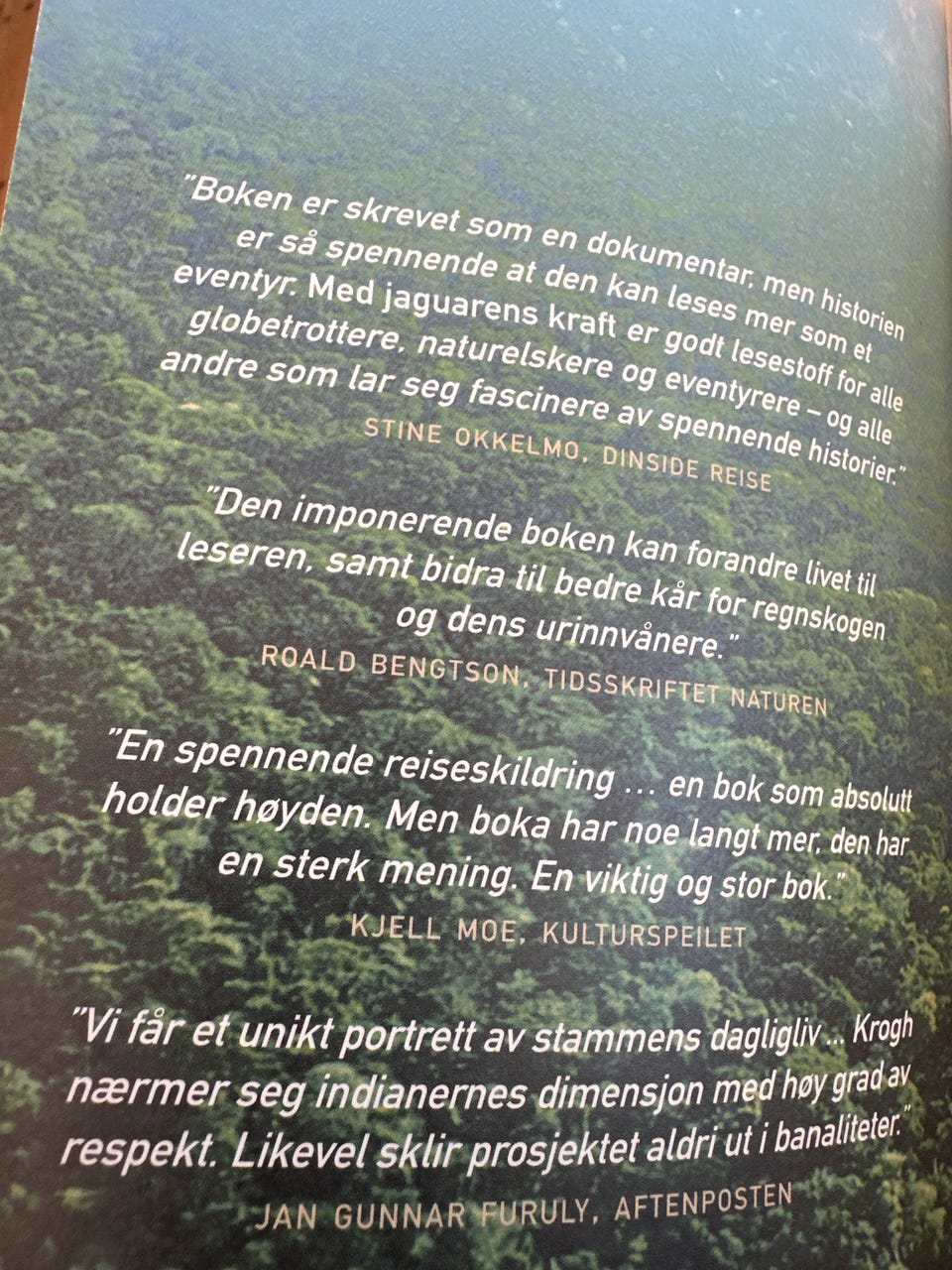 "Boken er skrevet som en dokumentar, men historien er så spennende at den kan leses mer som et eventyr. Med jaguarens kraft er godt lesestoff for alle globetrottere, naturelskere og eventyrere – og alle andre som lar seg fascinere av spennende historier."

STINE OKKELMO, DINSIDE REISE

"Den imponerende boken kan forandre livet til leseren, samt bidra til bedre kår for regnskogen og dens urinnvånere."

ROALD BENGTSON, TIDSSKRIFTET NATUREN

"En spennende reiseskildring ... en bok som absolutt holder høyden. Men boka har noe langt mer, den har en sterk mening. En viktig og stor bok."

KJELL MOE, KULTURSPEILET

"Vi får et unikt portrett av stammens dagligliv ... Krogh nærmer seg indianernes dimensjon med høy grad av respekt. Likevel sklir prosjektet aldri ut i banaliteter."

JAN GUNNAR FURULY, AFTENPOSTEN